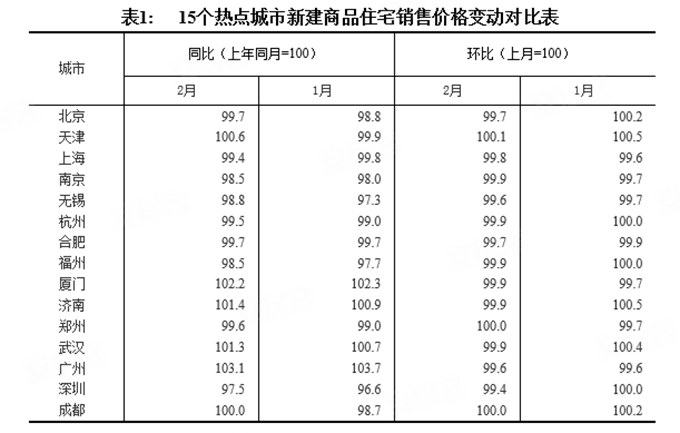 表1:　15个热点城市新建商品住宅销售价格变动对比表

| 城市 | 同比（上年同月=100） 2月 | 同比（上年同月=100） 1月 | 环比（上月=100） 2月 | 环比（上月=100） 1月 |
|---|---|---|---|---|
| 北京 | 99.7 | 98.8 | 99.7 | 100.2 |
| 天津 | 100.6 | 99.9 | 100.1 | 100.5 |
| 上海 | 99.4 | 99.8 | 99.8 | 99.6 |
| 南京 | 98.5 | 98.0 | 99.9 | 99.7 |
| 无锡 | 98.8 | 97.3 | 99.6 | 99.7 |
| 杭州 | 99.5 | 99.0 | 99.9 | 100.0 |
| 合肥 | 99.7 | 99.7 | 99.7 | 99.9 |
| 福州 | 98.5 | 97.7 | 99.9 | 100.0 |
| 厦门 | 102.2 | 102.3 | 99.9 | 99.7 |
| 济南 | 101.4 | 100.9 | 99.9 | 100.5 |
| 郑州 | 99.6 | 99.0 | 100.0 | 99.7 |
| 武汉 | 101.3 | 100.7 | 99.9 | 100.4 |
| 广州 | 103.1 | 103.7 | 99.6 | 99.6 |
| 深圳 | 97.5 | 96.6 | 99.4 | 100.0 |
| 成都 | 100.0 | 98.7 | 100.0 | 100.2 |